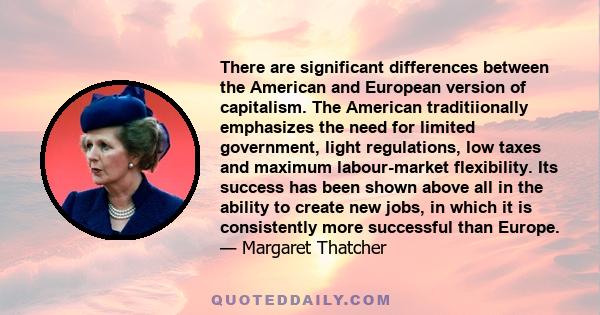 There are significant differences between the American and European version of capitalism. The American traditiionally emphasizes the need for limited government, light regulations, low taxes and maximum labour-market flexibility. Its success has been shown above all in the ability to create new jobs, in which it is consistently more successful than Europe.
— Margaret Thatcher

QUOTEDDAILY.COM